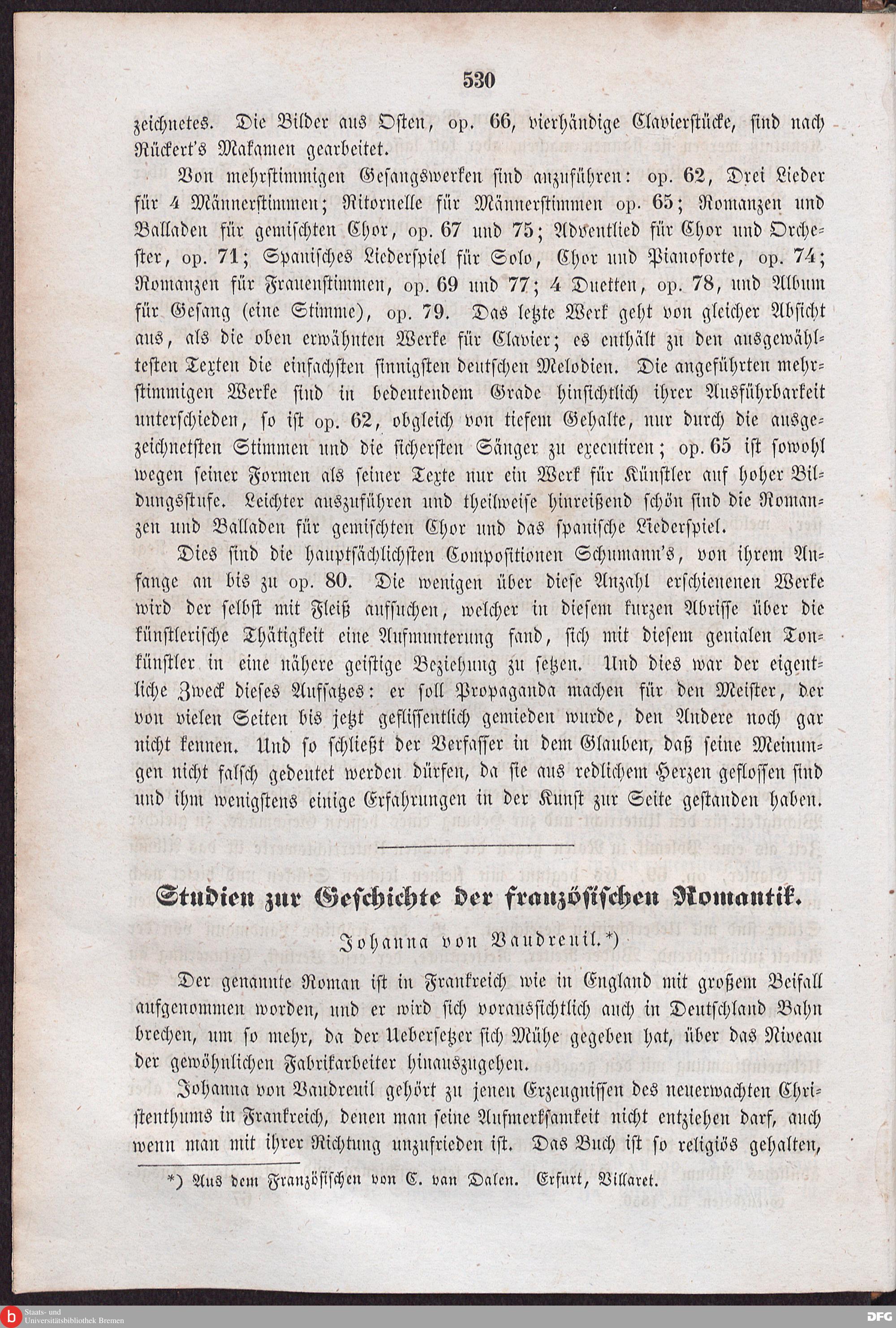 530

zeichnetes. Die Bilder aus Osten, op. 66, vierhändige Clavierstücke, sind nach Rückert's Makamen gearbeitet.

Von mehrstimmigen Gesangswerken sind anzuführen: op. 62, Drei Lieder für 4 Männerstimmen; Ritornelle für Männerstimmen op. 65; Romanzen und Balladen für gemischten Chor, op. 67 und 75; Adventlied für Chor und Orchester, op. 71; Spanisches Liederspiel für Solo, Chor und Pianoforte, op. 74; Romanzen für Frauenstimmen, op. 69 und 77; 4 Duetten, op. 78, und Album für Gesang (eine Stimme), op. 79. Das letzte Werk geht von gleicher Absicht aus, als die oben erwähnten Werke für Clavier; es enthält zu den ausgewähltesten Texten die einfachsten sinnigsten deutschen Melodien. Die angeführten mehrstimmigen Werke sind in bedeutendem Grade hinsichtlich ihrer Ausführbarkeit unterschieden, so ist op. 62, obgleich von tiefem Gehalte, nur durch die ausgezeichnetsten Stimmen und die sichersten Sänger zu executiren; op. 65 ist sowohl wegen seiner Formen als seiner Texte nur ein Werk für Künstler auf hoher Bildungsstufe. Leichter auszuführen und theilweise hinreißend schön sind die Romanzen und Balladen für gemischten Chor und das spanische Liederspiel.

Dies sind die hauptsächlichsten Compositionen Schumann's, von ihrem Anfange an bis zu op. 80. Die wenigen über diese Anzahl erschienenen Werke wird der selbst mit Fleiß aufsuchen, welcher in diesem kurzen Abrisse über die künstlerische Thätigkeit eine Aufmunterung fand, sich mit diesem genialen Tonkünstler in eine nähere geistige Beziehung zu setzen. Und dies war der eigentliche Zweck dieses Aufsatzes: er soll Propaganda machen für den Meister, der von vielen Seiten bis jetzt geflissentlich gemieden wurde, den Andere noch gar nicht kennen. Und so schließt der Verfasser in dem Glauben, daß seine Meinungen nicht falsch gedeutet werden dürfen, da sie aus redlichem Herzen geflossen sind und ihm wenigstens einige Erfahrungen in der Kunst zur Seite gestanden haben.

Studien zur Geschichte der französischen Romantik.

Johanna von Vaudreuil.*)

Der genannte Roman ist in Frankreich wie in England mit großem Beifall aufgenommen worden, und er wird sich voraussichtlich auch in Deutschland Bahn brechen, um so mehr, da der Uebersetzer sich Mühe gegeben hat, über das Niveau der gewöhnlichen Fabrikarbeiter hinauszugehen.

Johanna von Vaudreuil gehört zu jenen Erzeugnissen des neuerwachten Christenthums in Frankreich, denen man seine Aufmerksamkeit nicht entziehen darf, auch wenn man mit ihrer Richtung unzufrieden ist. Das Buch ist so religiös gehalten,

*) Aus dem Französischen von C. van Dalen. Erfurt, Villaret.

Staats- und Universitätsbibliothek Bremen

DFG